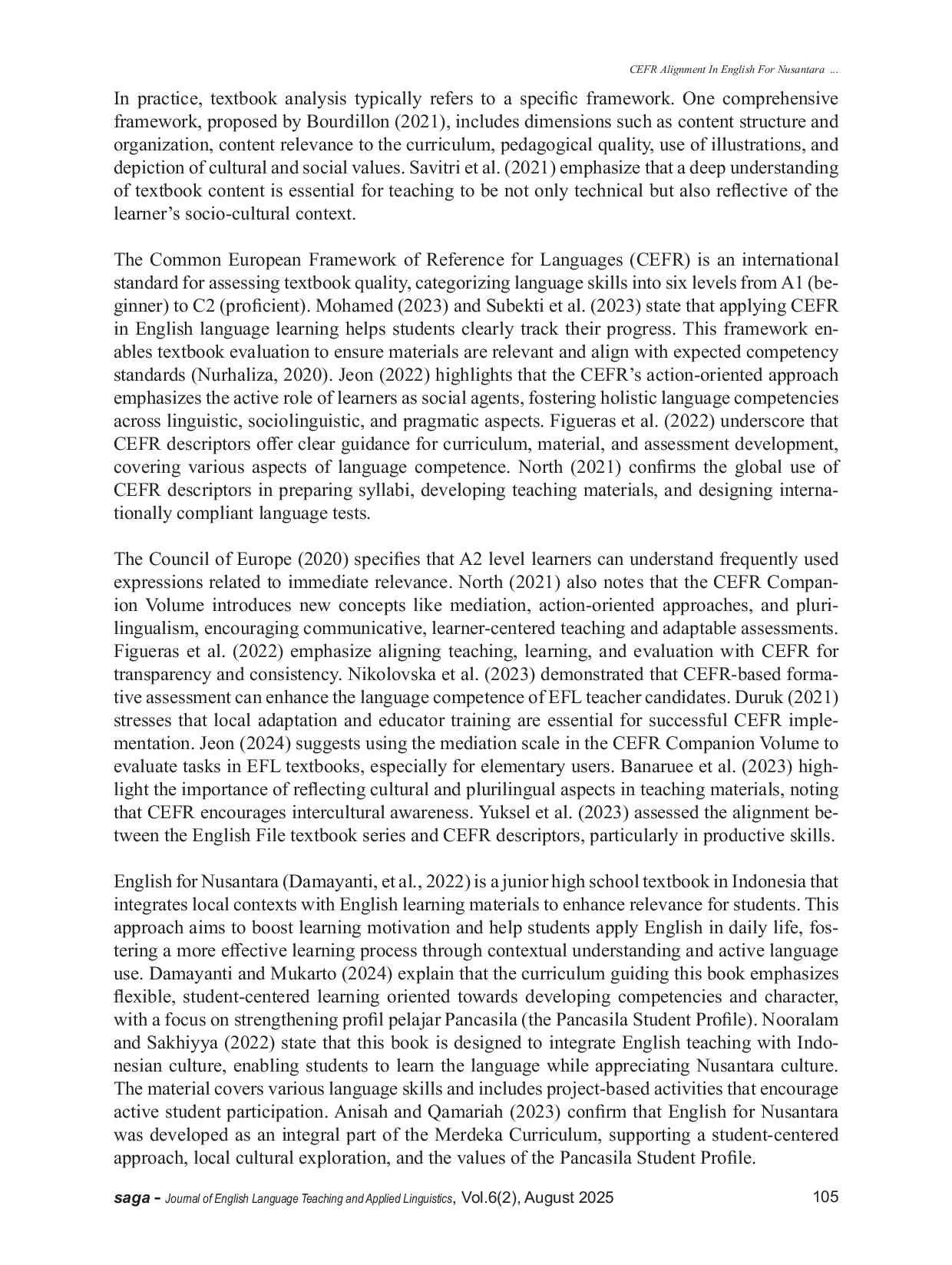 CEFR Alignment In English For Nusantara ...

In practice, textbook analysis typically refers to a specific framework. One comprehensive framework, proposed by Bourdillon (2021), includes dimensions such as content structure and organization, content relevance to the curriculum, pedagogical quality, use of illustrations, and depiction of cultural and social values. Savitri et al. (2021) emphasize that a deep understanding of textbook content is essential for teaching to be not only technical but also reflective of the learner's socio-cultural context.

The Common European Framework of Reference for Languages (CEFR) is an international standard for assessing textbook quality, categorizing language skills into six levels from A1 (beginner) to C2 (proficient). Mohamed (2023) and Subekti et al. (2023) state that applying CEFR in English language learning helps students clearly track their progress. This framework enables textbook evaluation to ensure materials are relevant and align with expected competency standards (Nurhaliza, 2020). Jeon (2022) highlights that the CEFR's action-oriented approach emphasizes the active role of learners as social agents, fostering holistic language competencies across linguistic, sociolinguistic, and pragmatic aspects. Figueras et al. (2022) underscore that CEFR descriptors offer clear guidance for curriculum, material, and assessment development, covering various aspects of language competence. North (2021) confirms the global use of CEFR descriptors in preparing syllabi, developing teaching materials, and designing internationally compliant language tests.

The Council of Europe (2020) specifies that A2 level learners can understand frequently used expressions related to immediate relevance. North (2021) also notes that the CEFR Companion Volume introduces new concepts like mediation, action-oriented approaches, and plurilingualism, encouraging communicative, learner-centered teaching and adaptable assessments. Figueras et al. (2022) emphasize aligning teaching, learning, and evaluation with CEFR for transparency and consistency. Nikolovska et al. (2023) demonstrated that CEFR-based formative assessment can enhance the language competence of EFL teacher candidates. Duruk (2021) stresses that local adaptation and educator training are essential for successful CEFR implementation. Jeon (2024) suggests using the mediation scale in the CEFR Companion Volume to evaluate tasks in EFL textbooks, especially for elementary users. Banaruee et al. (2023) highlight the importance of reflecting cultural and plurilingual aspects in teaching materials, noting that CEFR encourages intercultural awareness. Yuksel et al. (2023) assessed the alignment between the English File textbook series and CEFR descriptors, particularly in productive skills.

English for Nusantara (Damayanti, et al., 2022) is a junior high school textbook in Indonesia that integrates local contexts with English learning materials to enhance relevance for students. This approach aims to boost learning motivation and help students apply English in daily life, fostering a more effective learning process through contextual understanding and active language use. Damayanti and Mukarto (2024) explain that the curriculum guiding this book emphasizes flexible, student-centered learning oriented towards developing competencies and character, with a focus on strengthening profil pelajar Pancasila (the Pancasila Student Profile). Nooralam and Sakhiyya (2022) state that this book is designed to integrate English teaching with Indonesian culture, enabling students to learn the language while appreciating Nusantara culture. The material covers various language skills and includes project-based activities that encourage active student participation. Anisah and Qamariah (2023) confirm that English for Nusantara was developed as an integral part of the Merdeka Curriculum, supporting a student-centered approach, local cultural exploration, and the values of the Pancasila Student Profile.

saga - Journal of English Language Teaching and Applied Linguistics, Vol.6(2), August 2025 105